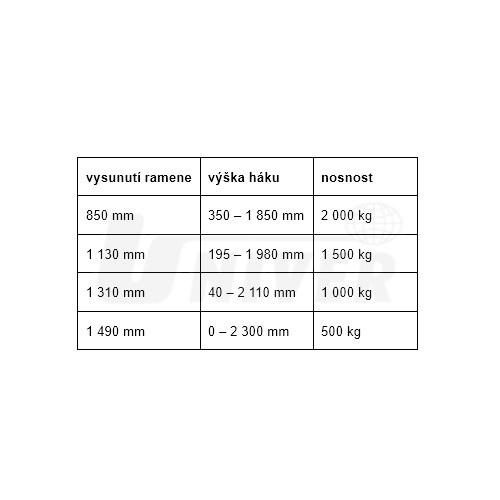 | vysunutí ramene | výška háku | nosnost |
|---|---|---|
| 850 mm | 350 – 1 850 mm | 2 000 kg |
| 1 130 mm | 195 – 1 980 mm | 1 500 kg |
| 1 310 mm | 40 – 2 110 mm | 1 000 kg |
| 1 490 mm | 0 – 2 300 mm | 500 kg |

UNIVER